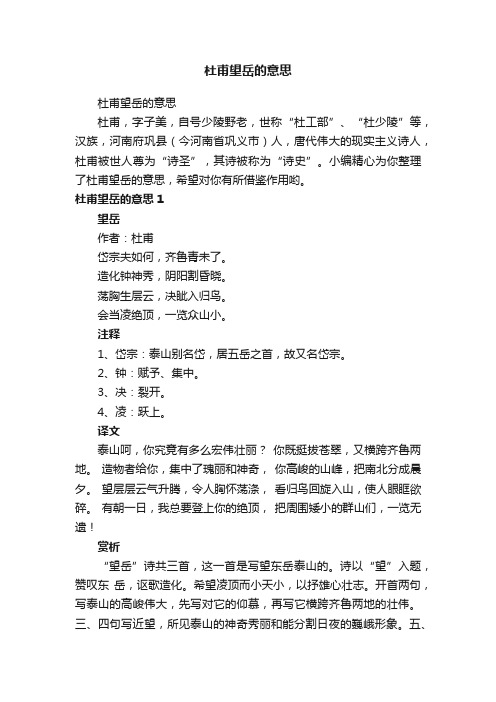 杜甫望岳的意思

杜甫望岳的意思

杜甫，字子美，自号少陵野老，世称“杜工部”、“杜少陵”等，汉族，河南府巩县（今河南省巩义市）人，唐代伟大的现实主义诗人，杜甫被世人尊为“诗圣”，其诗被称为“诗史”。小编精心为你整理了杜甫望岳的意思，希望对你有所借鉴作用哟。

杜甫望岳的意思 1

望岳

作者：杜甫

岱宗夫如何，齐鲁青未了。

造化钟神秀，阴阳割昏晓。

荡胸生层云，决眦入归鸟。

会当凌绝顶，一览众山小。

注释

1、岱宗：泰山别名岱，居五岳之首，故又名岱宗。

2、钟：赋予、集中。

3、决：裂开。

4、凌：跃上。

译文

泰山呵，你究竟有多么宏伟壮丽？ 你既挺拔苍翠，又横跨齐鲁两地。 造物者给你，集中了瑰丽和神奇， 你高峻的山峰，把南北分成晨夕。 望层层云气升腾，令人胸怀荡涤， 看归鸟回旋入山，使人眼眶欲碎。 有朝一日，我总要登上你的绝顶， 把周围矮小的群山们，一览无遗！

赏析

“望岳”诗共三首，这一首是写望东岳泰山的。诗以“望”入题，赞叹东 岳，讴歌造化。希望凌顶而小天小，以抒雄心壮志。开首两句，写泰山的高峻伟大，先写对它的仰慕，再写它横跨齐鲁两地的壮伟。三、四句写近望，所见泰山的神奇秀丽和能分割日夜的巍峨形象。五、